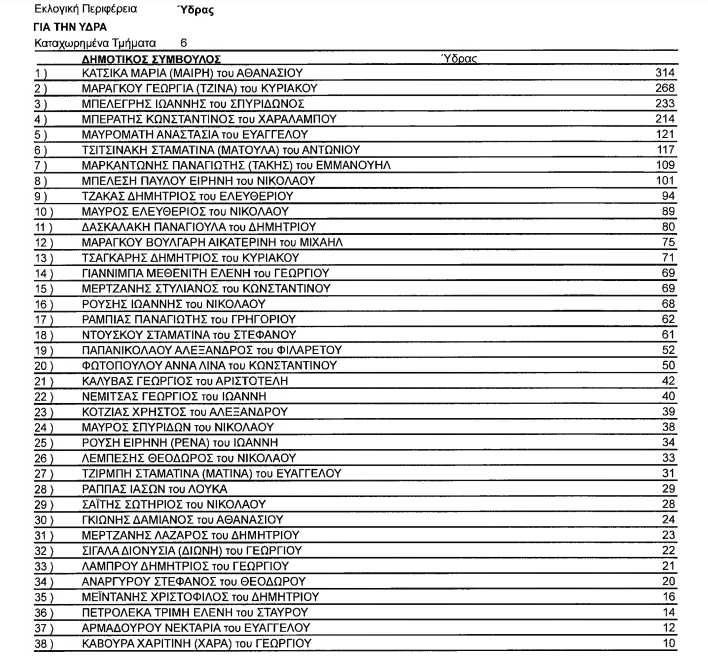 Εκλογική Περιφέρεια Ύδρας
ΓΙΑ ΤΗΝ ΥΔΡΑ
Καταχωρημένα Τμήματα 6

| | ΔΗΜΟΤΙΚΟΣ ΣΥΜΒΟΥΛΟΣ | Ύδρας |
|---|---|---|
| 1 ) | ΚΑΤΣΙΚΑ ΜΑΡΙΑ (ΜΑΙΡΗ) του ΑΘΑΝΑΣΙΟΥ | 314 |
| 2 ) | ΜΑΡΑΓΚΟΥ ΓΕΩΡΓΙΑ (ΤΖΙΝΑ) του ΚΥΡΙΑΚΟΥ | 268 |
| 3 ) | ΜΠΕΛΕΓΡΗΣ ΙΩΑΝΝΗΣ του ΣΠΥΡΙΔΩΝΟΣ | 233 |
| 4 ) | ΜΠΕΡΑΤΗΣ ΚΩΝΣΤΑΝΤΙΝΟΣ του ΧΑΡΑΛΑΜΠΟΥ | 214 |
| 5 ) | ΜΑΥΡΟΜΑΤΗ ΑΝΑΣΤΑΣΙΑ του ΕΥΑΓΓΕΛΟΥ | 121 |
| 6 ) | ΤΣΙΤΣΙΝΑΚΗ ΣΤΑΜΑΤΙΝΑ (ΜΑΤΟΥΛΑ) του ΑΝΤΩΝΙΟΥ | 117 |
| 7 ) | ΜΑΡΚΑΝΤΩΝΗΣ ΠΑΝΑΓΙΩΤΗΣ (ΤΑΚΗΣ) του ΕΜΜΑΝΟΥΗΛ | 109 |
| 8 ) | ΜΠΕΛΕΣΗ ΠΑΥΛΟΥ ΕΙΡΗΝΗ του ΝΙΚΟΛΑΟΥ | 101 |
| 9 ) | ΤΖΑΚΑΣ ΔΗΜΗΤΡΙΟΣ του ΕΛΕΥΘΕΡΙΟΥ | 94 |
| 10 ) | ΜΑΥΡΟΣ ΕΛΕΥΘΕΡΙΟΣ του ΝΙΚΟΛΑΟΥ | 89 |
| 11 ) | ΔΑΣΚΑΛΑΚΗ ΠΑΝΑΓΙΟΥΛΑ του ΔΗΜΗΤΡΙΟΥ | 80 |
| 12 ) | ΜΑΡΑΓΚΟΥ ΒΟΥΛΓΑΡΗ ΑΙΚΑΤΕΡΙΝΗ του ΜΙΧΑΗΛ | 75 |
| 13 ) | ΤΣΑΓΚΑΡΗΣ ΔΗΜΗΤΡΙΟΣ του ΚΥΡΙΑΚΟΥ | 71 |
| 14 ) | ΓΙΑΝΝΙΜΠΑ ΜΕΘΕΝΙΤΗ ΕΛΕΝΗ του ΓΕΩΡΓΙΟΥ | 69 |
| 15 ) | ΜΕΡΤΖΑΝΗΣ ΣΤΥΛΙΑΝΟΣ του ΚΩΝΣΤΑΝΤΙΝΟΥ | 69 |
| 16 ) | ΡΟΥΣΗΣ ΙΩΑΝΝΗΣ του ΝΙΚΟΛΑΟΥ | 68 |
| 17 ) | ΡΑΜΠΙΑΣ ΠΑΝΑΓΙΩΤΗΣ του ΓΡΗΓΟΡΙΟΥ | 62 |
| 18 ) | ΝΤΟΥΣΚΟΥ ΣΤΑΜΑΤΙΝΑ του ΣΤΕΦΑΝΟΥ | 61 |
| 19 ) | ΠΑΠΑΝΙΚΟΛΑΟΥ ΑΛΕΞΑΝΔΡΟΣ του ΦΙΛΑΡΕΤΟΥ | 52 |
| 20 ) | ΦΩΤΟΠΟΥΛΟΥ ΑΝΝΑ ΛΙΝΑ του ΚΩΝΣΤΑΝΤΙΝΟΥ | 50 |
| 21 ) | ΚΑΛΥΒΑΣ ΓΕΩΡΓΙΟΣ του ΑΡΙΣΤΟΤΕΛΗ | 42 |
| 22 ) | ΝΕΜΙΤΣΑΣ ΓΕΩΡΓΙΟΣ του ΙΩΑΝΝΗ | 40 |
| 23 ) | ΚΟΤΖΙΑΣ ΧΡΗΣΤΟΣ του ΑΛΕΞΑΝΔΡΟΥ | 39 |
| 24 ) | ΜΑΥΡΟΣ ΣΠΥΡΙΔΩΝ του ΝΙΚΟΛΑΟΥ | 38 |
| 25 ) | ΡΟΥΣΗ ΕΙΡΗΝΗ (ΡΕΝΑ) του ΙΩΑΝΝΗ | 34 |
| 26 ) | ΛΕΜΠΕΣΗΣ ΘΕΟΔΩΡΟΣ του ΝΙΚΟΛΑΟΥ | 33 |
| 27 ) | ΤΖΙΡΜΠΗ ΣΤΑΜΑΤΙΝΑ (ΜΑΤΙΝΑ) του ΕΥΑΓΓΕΛΟΥ | 31 |
| 28 ) | ΡΑΠΠΑΣ ΙΑΣΩΝ του ΛΟΥΚΑ | 29 |
| 29 ) | ΣΑΪΤΗΣ ΣΩΤΗΡΙΟΣ του ΝΙΚΟΛΑΟΥ | 28 |
| 30 ) | ΓΚΙΩΝΗΣ ΔΑΜΙΑΝΟΣ του ΑΘΑΝΑΣΙΟΥ | 24 |
| 31 ) | ΜΕΡΤΖΑΝΗΣ ΛΑΖΑΡΟΣ του ΔΗΜΗΤΡΙΟΥ | 23 |
| 32 ) | ΣΙΓΑΛΑ ΔΙΟΝΥΣΙΑ (ΔΙΩΝΗ) του ΓΕΩΡΓΙΟΥ | 22 |
| 33 ) | ΛΑΜΠΡΟΥ ΔΗΜΗΤΡΙΟΣ του ΓΕΩΡΓΙΟΥ | 21 |
| 34 ) | ΑΝΑΡΓΥΡΟΥ ΣΤΕΦΑΝΟΣ του ΘΕΟΔΩΡΟΥ | 20 |
| 35 ) | ΜΕΪΝΤΑΝΗΣ ΧΡΙΣΤΟΦΙΛΟΣ του ΔΗΜΗΤΡΙΟΥ | 16 |
| 36 ) | ΠΕΤΡΟΛΕΚΑ ΤΡΙΜΗ ΕΛΕΝΗ του ΣΤΑΥΡΟΥ | 14 |
| 37 ) | ΑΡΜΑΔΟΥΡΟΥ ΝΕΚΤΑΡΙΑ του ΕΥΑΓΓΕΛΟΥ | 12 |
| 38 ) | ΚΑΒΟΥΡΑ ΧΑΡΙΤΙΝΗ (ΧΑΡΑ) του ΓΕΩΡΓΙΟΥ | 10 |